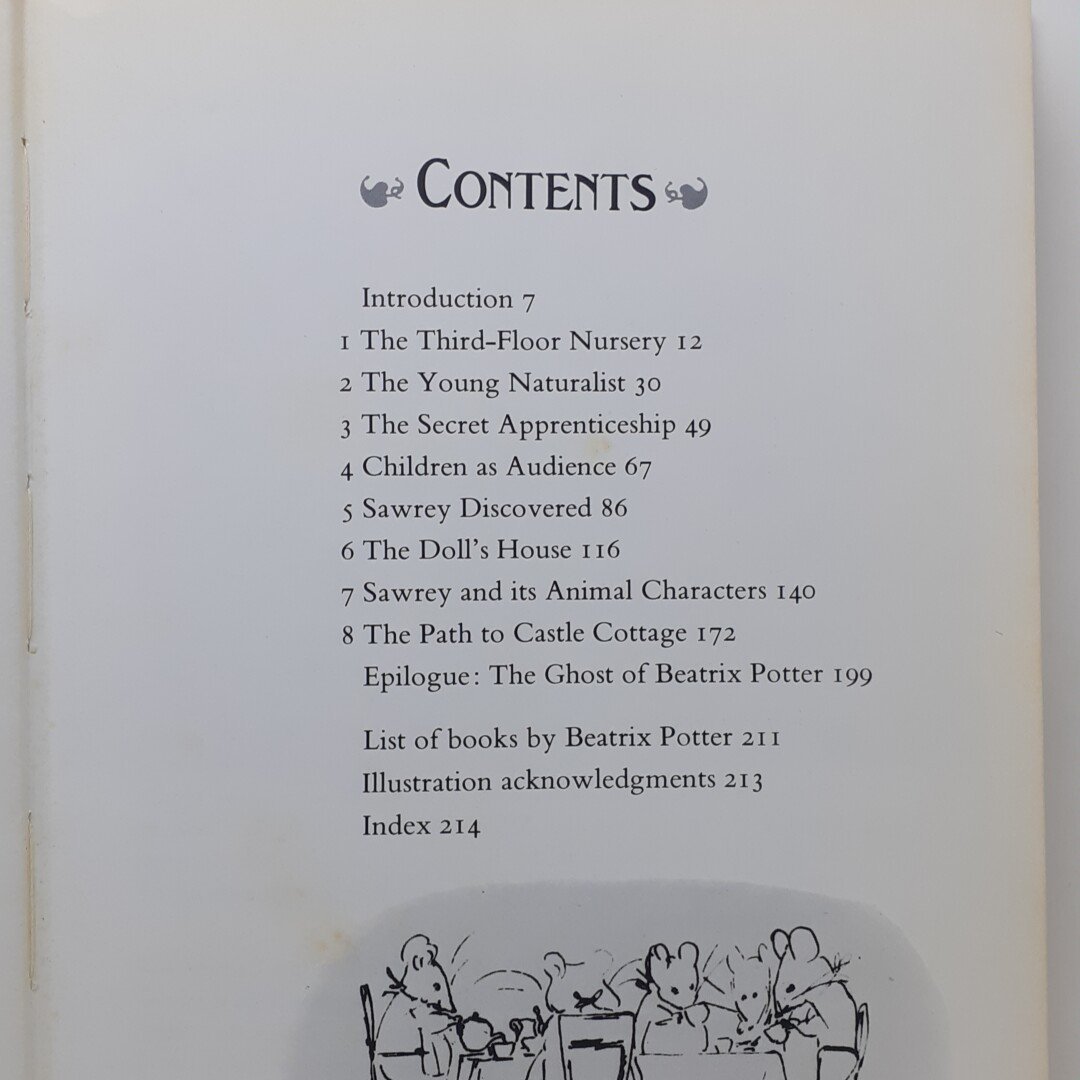 CONTENTS

Introduction 7
1 The Third-Floor Nursery 12
2 The Young Naturalist 30
3 The Secret Apprenticeship 49
4 Children as Audience 67
5 Sawrey Discovered 86
6 The Doll's House 116
7 Sawrey and its Animal Characters 140
8 The Path to Castle Cottage 172
Epilogue: The Ghost of Beatrix Potter 199

List of books by Beatrix Potter 211
Illustration acknowledgments 213
Index 214